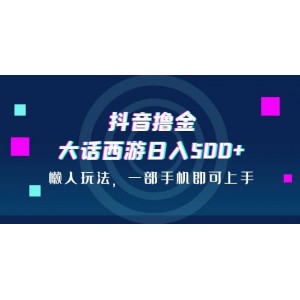 抖音撸金

大话西游日入500+

懒人玩法，一部手机即可上手